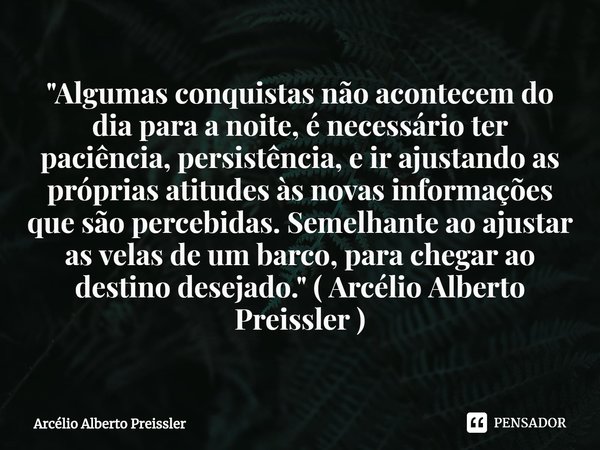 "Algumas conquistas não acontecem do dia para a noite, é necessário ter paciência, persistência, e ir ajustando as próprias atitudes às novas informações que são percebidas. Semelhante ao ajustar as velas de um barco, para chegar ao destino desejado." ( Arcélio Alberto Preissler )

Arcélio Alberto Preissler

PENSADOR